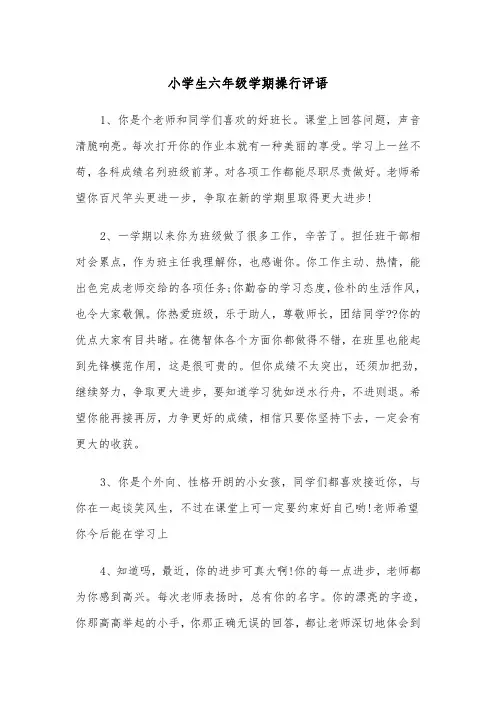 小学生六年级学期操行评语

1、你是个老师和同学们喜欢的好班长。课堂上回答问题，声音清脆响亮。每次打开你的作业本就有一种美丽的享受。学习上一丝不苟，各科成绩名列班级前茅。对各项工作都能尽职尽责做好。老师希望你百尺竿头更进一步，争取在新的学期里取得更大进步!

2、一学期以来你为班级做了很多工作，辛苦了。担任班干部相对会累点，作为班主任我理解你，也感谢你。你工作主动、热情，能出色完成老师交给的各项任务;你勤奋的学习态度，俭朴的生活作风，也令大家敬佩。你热爱班级，乐于助人，尊敬师长，团结同学??你的优点大家有目共睹。在德智体各个方面你都做得不错，在班里也能起到先锋模范作用，这是很可贵的。但你成绩不太突出，还须加把劲，继续努力，争取更大进步，要知道学习犹如逆水行舟，不进则退。希望你能再接再厉，力争更好的成绩，相信只要你坚持下去，一定会有更大的收获。

3、你是个外向、性格开朗的小女孩，同学们都喜欢接近你，与你在一起谈笑风生，不过在课堂上可一定要约束好自己哟!老师希望你今后能在学习上

4、知道吗，最近，你的进步可真大啊!你的每一点进步，老师都为你感到高兴。每次老师表扬时，总有你的名字。你的漂亮的字迹，你那高高举起的小手，你那正确无误的回答，都让老师深切地体会到